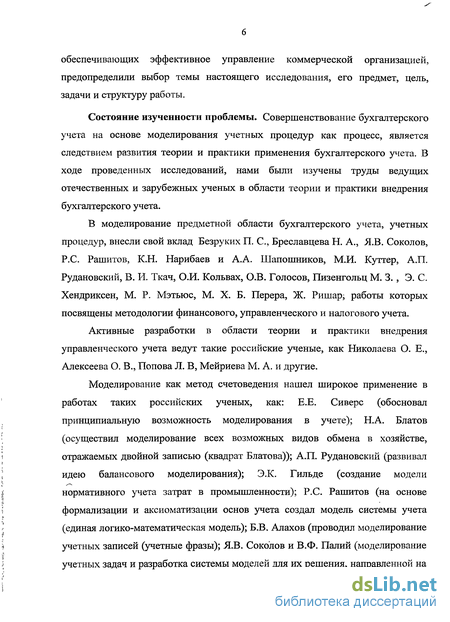 6

обеспечивающих эффективное управление коммерческой организацией, предопределили выбор темы настоящего исследования, его предмет, цель, задачи и структуру работы.

Состояние изученности проблемы. Совершенствование бухгалтерского учета на основе моделирования учетных процедур как процесс, является следствием развития теории и практики применения бухгалтерского учета. В ходе проведенных исследований, нами были изучены труды ведущих отечественных и зарубежных ученых в области теории и практики внедрения бухгалтерского учета.

В моделирование предметной области бухгалтерского учета, учетных процедур, внесли свой вклад Безруких П. С., Бреславцева Н. А., Я.В. Соколов, Р.С. Рашитов, К.Н. Нарибаев и А.А. Шапошников, М.И. Куттер, А.П. Рудановский, В. И. Ткач, О.И. Кольвах, О.В. Голосов, Пизенгольц М. З. , Э. С. Хендриксен, М. Р. Мэтьюс, М. Х. Б. Перера, Ж. Ришар, работы которых посвящены методологии финансового, управленческого и налогового учета.

Активные разработки в области теории и практики внедрения управленческого учета ведут такие российские ученые, как Николаева О. Е., Алексеева О. В., Попова Л. В, Мейриева М. А. и другие.

Моделирование как метод счетоведения нашел широкое применение в работах таких российских ученых, как: Е.Е. Сиверс (обосновал принципиальную возможность моделирования в учете); Н.А. Блатов (осуществил моделирование всех возможных видов обмена в хозяйстве, отражаемых двойной записью (квадрат Блатова)); А.П. Рудановский (развивал идею балансового моделирования); Э.К. Гильде (создание модели нормативного учета затрат в промышленности); Р.С. Рашитов (на основе формализации и аксиоматизации основ учета создал модель системы учета (единая логико-математическая модель); Б.В. Алахов (проводил моделирование учетных записей (учетные фразы); Я.В. Соколов и В.Ф. Палий (моделирование учетных задач и разработка системы моделей для их решения, направленной на

dsLib.net
библиотека диссертаций